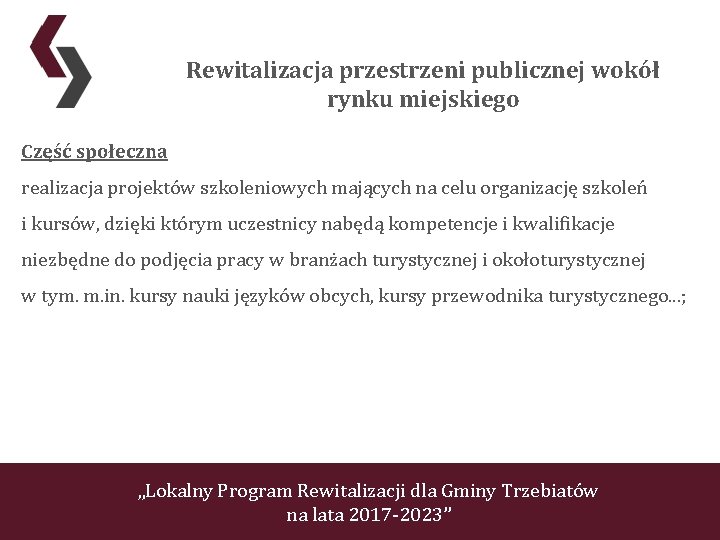 Rewitalizacja przestrzeni publicznej wokół rynku miejskiego

Część społeczna
realizacja projektów szkoleniowych mających na celu organizację szkoleń i kursów, dzięki którym uczestnicy nabędą kompetencje i kwalifikacje niezbędne do podjęcia pracy w branżach turystycznej i okołoturystycznej w tym. m.in. kursy nauki języków obcych, kursy przewodnika turystycznego…;

„Lokalny Program Rewitalizacji dla Gminy Trzebiatów na lata 2017-2023”